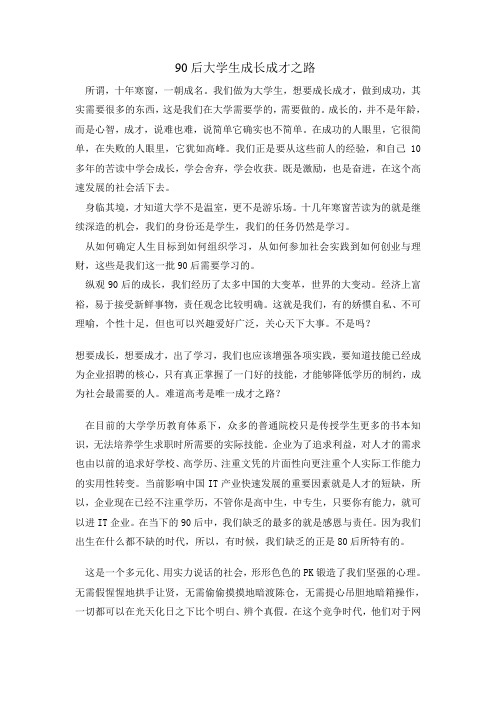 90后大学生成长成才之路

所谓，十年寒窗，一朝成名。我们做为大学生，想要成长成才，做到成功，其实需要很多的东西，这是我们在大学需要学的，需要做的。成长的，并不是年龄，而是心智，成才，说难也难，说简单它确实也不简单。在成功的人眼里，它很简单，在失败的人眼里，它犹如高峰。我们正是要从这些前人的经验，和自己10多年的苦读中学会成长，学会舍弃，学会收获。既是激励，也是奋进，在这个高速发展的社会活下去。

身临其境，才知道大学不是温室，更不是游乐场。十几年寒窗苦读为的就是继续深造的机会，我们的身份还是学生，我们的任务仍然是学习。

从如何确定人生目标到如何组织学习，从如何参加社会实践到如何创业与理财，这些是我们这一批90后需要学习的。

纵观90后的成长，我们经历了太多中国的大变革，世界的大变动。经济上富裕，易于接受新鲜事物，责任观念比较明确。这就是我们，有的娇惯自私、不可理喻，个性十足，但也可以兴趣爱好广泛，关心天下大事。不是吗？

想要成长，想要成才，出了学习，我们也应该增强各项实践，要知道技能已经成为企业招聘的核心，只有真正掌握了一门好的技能，才能够降低学历的制约，成为社会最需要的人。难道高考是唯一成才之路？

在目前的大学学历教育体系下，众多的普通院校只是传授学生更多的书本知识，无法培养学生求职时所需要的实际技能。企业为了追求利益，对人才的需求也由以前的追求好学校、高学历、注重文凭的片面性向更注重个人实际工作能力的实用性转变。当前影响中国IT产业快速发展的重要因素就是人才的短缺，所以，企业现在已经不注重学历，不管你是高中生，中专生，只要你有能力，就可以进IT企业。在当下的90后中，我们缺乏的最多的就是感恩与责任。因为我们出生在什么都不缺的时代，所以，有时候，我们缺乏的正是80后所特有的。

这是一个多元化、用实力说话的社会，形形色色的PK锻造了我们坚强的心理。无需假惺惺地拱手让贤，无需偷偷摸摸地暗渡陈仓，无需提心吊胆地暗箱操作，一切都可以在光天化日之下比个明白、辨个真假。在这个竞争时代，他们对于网